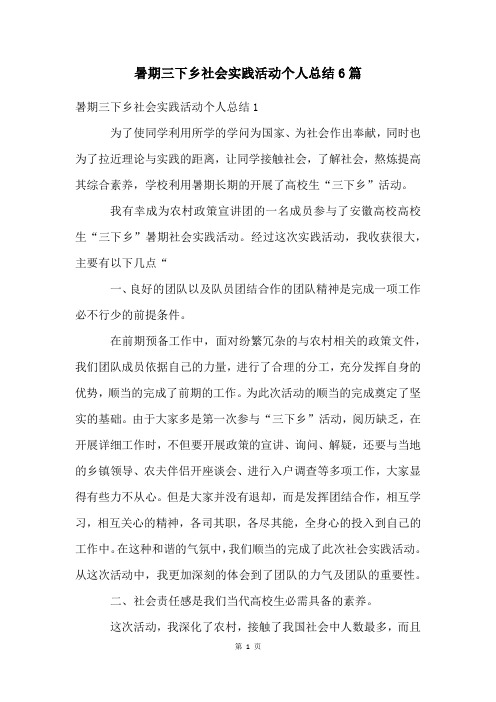 暑期三下乡社会实践活动个人总结6篇

暑期三下乡社会实践活动个人总结1

为了使同学利用所学的学问为国家、为社会作出奉献，同时也为了拉近理论与实践的距离，让同学接触社会，了解社会，熬炼提高其综合素养，学校利用暑期长期的开展了高校生“三下乡”活动。

我有幸成为农村政策宣讲团的一名成员参与了安徽高校高校生“三下乡”暑期社会实践活动。经过这次实践活动，我收获很大，主要有以下几点“

一、良好的团队以及队员团结合作的团队精神是完成一项工作必不行少的前提条件。

在前期预备工作中，面对纷繁冗杂的与农村相关的政策文件，我们团队成员依据自己的力量，进行了合理的分工，充分发挥自身的优势，顺当的完成了前期的工作。为此次活动的顺当的完成奠定了坚实的基础。由于大家多是第一次参与“三下乡”活动，阅历缺乏，在开展详细工作时，不但要开展政策的宣讲、询问、解疑，还要与当地的乡镇领导、农夫伴侣开座谈会、进行入户调查等多项工作，大家显得有些力不从心。但是大家并没有退却，而是发挥团结合作，相互学习，相互关心的精神，各司其职，各尽其能，全身心的投入到自己的工作中。在这种和谐的气氛中，我们顺当的完成了此次社会实践活动。从这次活动中，我更加深刻的体会到了团队的力气及团队的重要性。

二、社会责任感是我们当代高校生必需具备的素养。

这次活动，我深化了农村，接触了我国社会中人数最多，而且

第 1 页